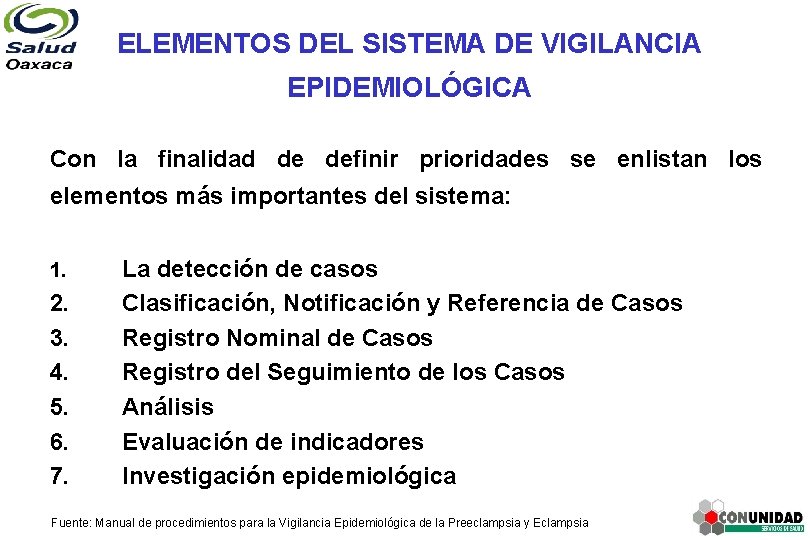 Salud Oaxaca

ELEMENTOS DEL SISTEMA DE VIGILANCIA EPIDEMIOLÓGICA

Con la finalidad de definir prioridades se enlistan los elementos más importantes del sistema:

1. La detección de casos
2. Clasificación, Notificación y Referencia de Casos
3. Registro Nominal de Casos
4. Registro del Seguimiento de los Casos
5. Análisis
6. Evaluación de indicadores
7. Investigación epidemiológica

Fuente: Manual de procedimientos para la Vigilancia Epidemiológica de la Preeclampsia y Eclampsia

CONUNIDAD
SERVICIOS DE SALUD